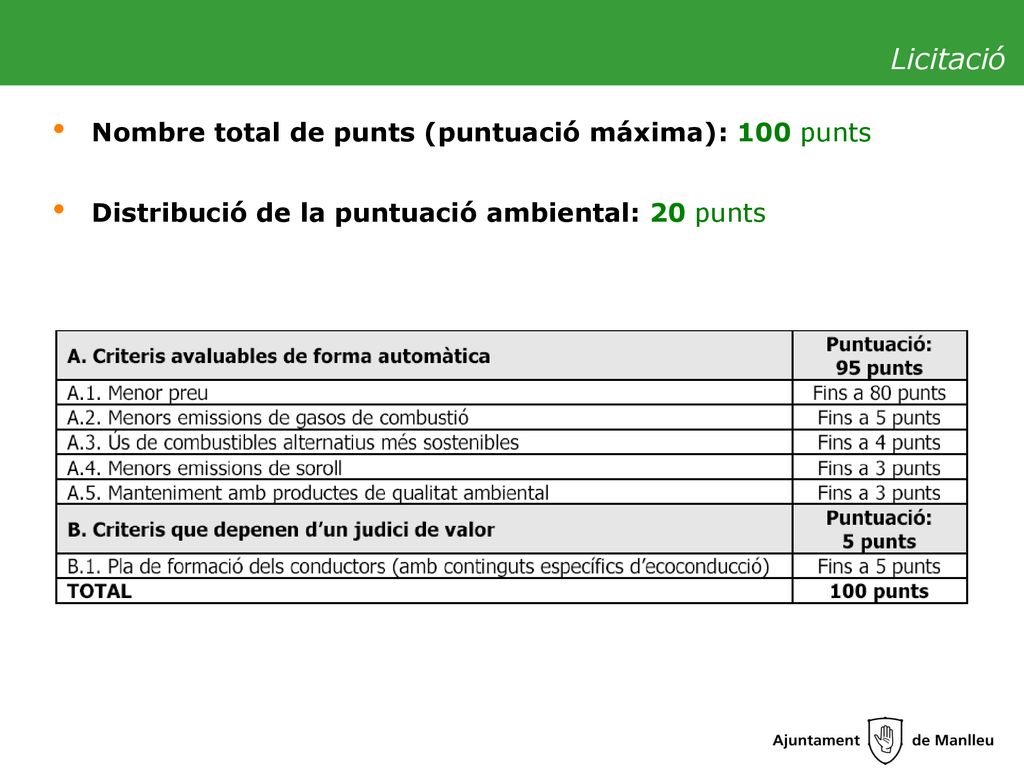 Licitació

• Nombre total de punts (puntuació máxima): 100 punts

• Distribució de la puntuació ambiental: 20 punts

| A. Criteris avaluables de forma automàtica | Puntuació: 95 punts |
|---|---|
| A.1. Menor preu | Fins a 80 punts |
| A.2. Menors emissions de gasos de combustió | Fins a 5 punts |
| A.3. Ús de combustibles alternatius més sostenibles | Fins a 4 punts |
| A.4. Menors emissions de soroll | Fins a 3 punts |
| A.5. Manteniment amb productes de qualitat ambiental | Fins a 3 punts |
| B. Criteris que depenen d'un judici de valor | Puntuació: 5 punts |
| B.1. Pla de formació dels conductors (amb continguts específics d'ecoconducció) | Fins a 5 punts |
| TOTAL | 100 punts |

Ajuntament de Manlleu